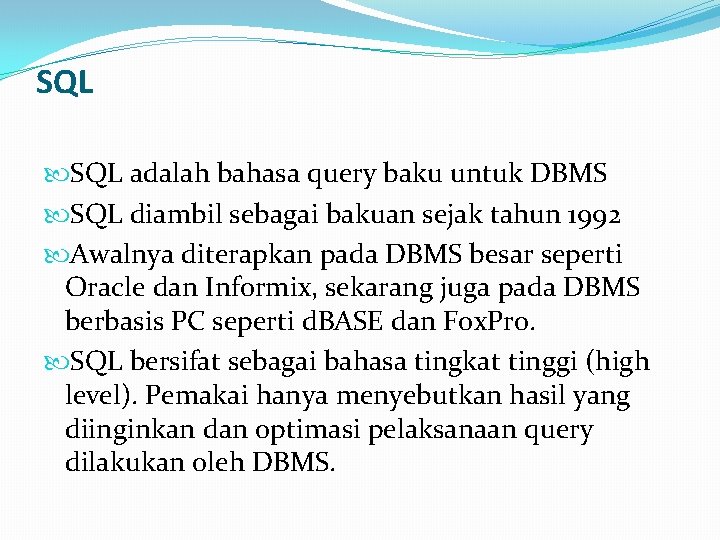 SQL

SQL adalah bahasa query baku untuk DBMS

SQL diambil sebagai bakuan sejak tahun 1992

Awalnya diterapkan pada DBMS besar seperti Oracle dan Informix, sekarang juga pada DBMS berbasis PC seperti dBASE dan FoxPro.

SQL bersifat sebagai bahasa tingkat tinggi (high level). Pemakai hanya menyebutkan hasil yang diinginkan dan optimasi pelaksanaan query dilakukan oleh DBMS.